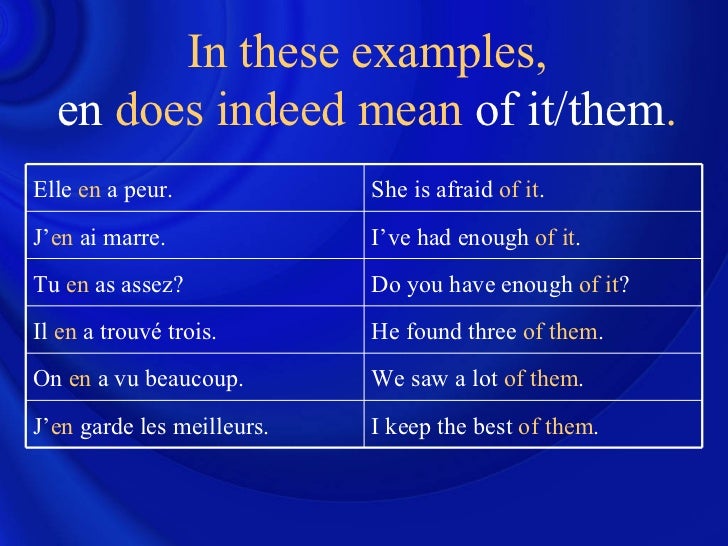 In these examples,
en does indeed mean of it/them.

| Elle en a peur. | She is afraid of it. |
|---|---|
| J'en ai marre. | I've had enough of it. |
| Tu en as assez? | Do you have enough of it? |
| Il en a trouvé trois. | He found three of them. |
| On en a vu beaucoup. | We saw a lot of them. |
| J'en garde les meilleurs. | I keep the best of them. |